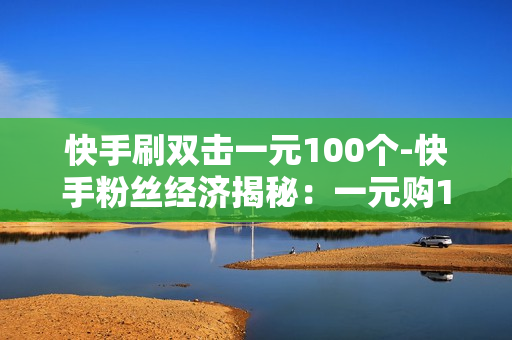 快手刷双击一元100个-快手粉丝经济揭秘：一元购1